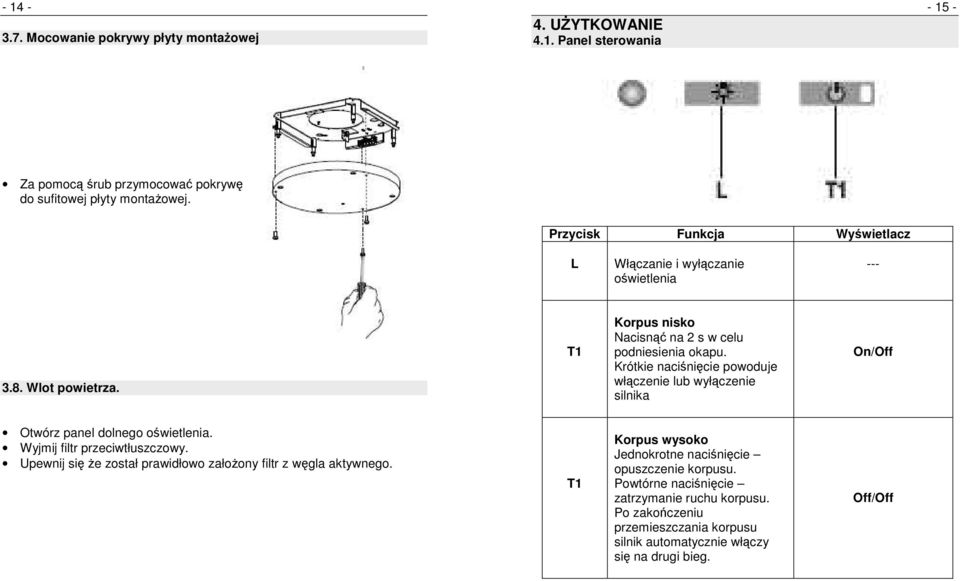 - 14 -

3.7. Mocowanie pokrywy płyty montażowej

• Za pomocą śrub przymocować pokrywę do sufitowej płyty montażowej.

3.8. Wlot powietrza.

• Otwórz panel dolnego oświetlenia.
• Wyjmij filtr przeciwtłuszczowy.
• Upewnij się że został prawidłowo założony filtr z węgla aktywnego.

- 15 -

4. UŻYTKOWANIE
4.1. Panel sterowania

L T1

| Przycisk | Funkcja | Wyświetlacz |
|---|---|---|
| L | Włączanie i wyłączanie oświetlenia | --- |
| T1 | **Korpus nisko** Nacisnąć na 2 s w celu podniesienia okapu. Krótkie naciśnięcie powoduje włączenie lub wyłączenie silnika | On/Off |
| T1 | **Korpus wysoko** Jednokrotne naciśnięcie – opuszczenie korpusu. Powtórne naciśnięcie – zatrzymanie ruchu korpusu. Po zakończeniu przemieszczania korpusu silnik automatycznie włączy się na drugi bieg. | Off/Off |